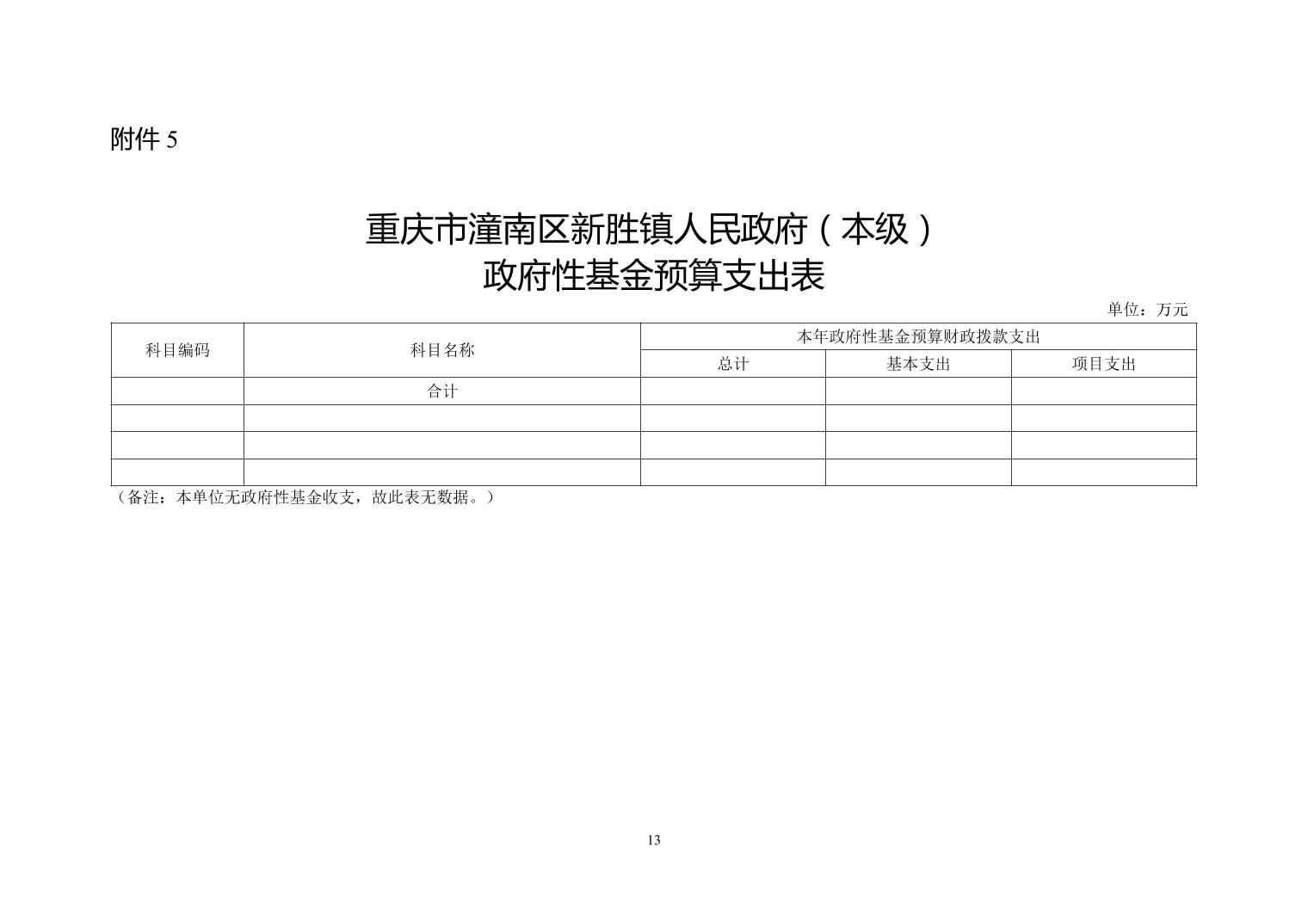 附件 5

重庆市潼南区新胜镇人民政府（本级）
政府性基金预算支出表

单位：万元

| 科目编码 | 科目名称 | 本年政府性基金预算财政拨款支出 | | |
|---|---|---|---|---|
| | | 总计 | 基本支出 | 项目支出 |
| | 合计 | | | |
| | | | | |
| | | | | |
| | | | | |

（备注：本单位无政府性基金收支，故此表无数据。）

13